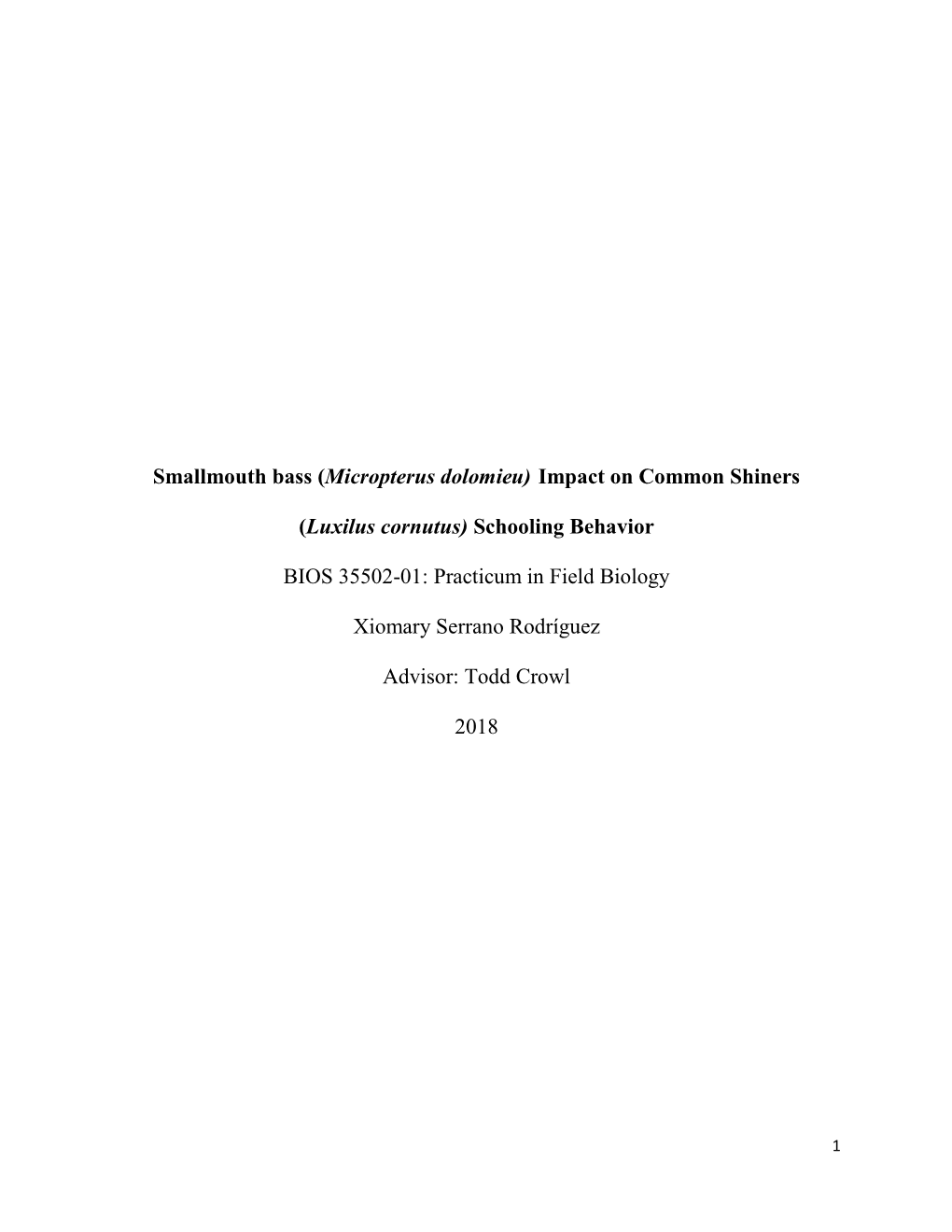 Smallmouth bass (Micropterus dolomieu) Impact on Common Shiners

(Luxilus cornutus) Schooling Behavior

BIOS 35502-01: Practicum in Field Biology

Xiomary Serrano Rodríguez

Advisor: Todd Crowl

2018

1